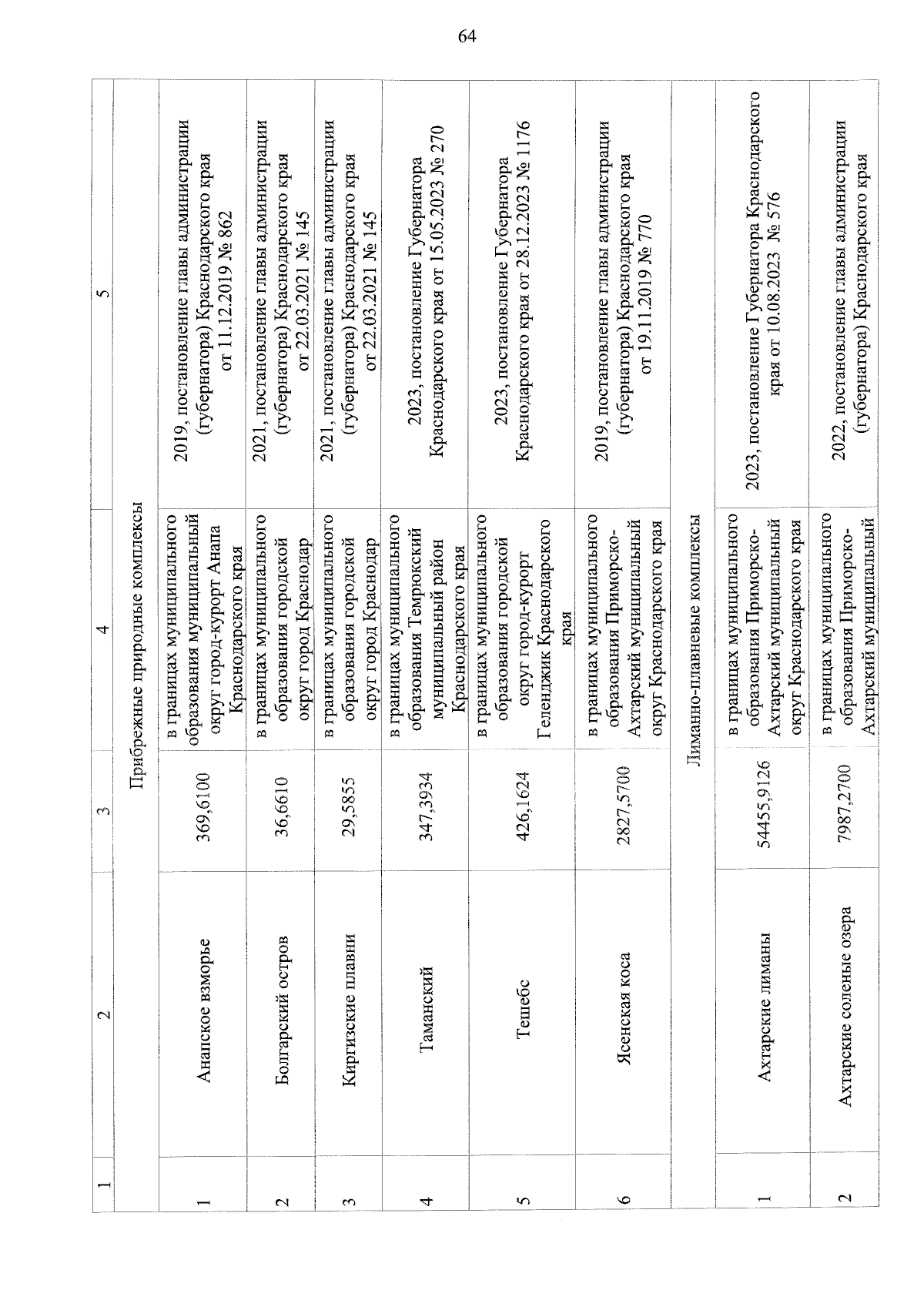 64

| 1 | 2 | 3 | 4 | 5 |
|---|---|---|---|---|
| Прибрежные природные комплексы | | | | |
| 1 | Анапское взморье | 369,6100 | в границах муниципального образования муниципальный округ город-курорт Анапа Краснодарского края | 2019, постановление главы администрации (губернатора) Краснодарского края от 11.12.2019 № 862 |
| 2 | Болгарский остров | 36,6610 | в границах муниципального образования городской округ город Краснодар | 2021, постановление главы администрации (губернатора) Краснодарского края от 22.03.2021 № 145 |
| 3 | Киргизские плавни | 29,5855 | в границах муниципального образования городской округ город Краснодар | 2021, постановление главы администрации (губернатора) Краснодарского края от 22.03.2021 № 145 |
| 4 | Таманский | 347,3934 | в границах муниципального образования Темрюкский муниципальный район Краснодарского края | 2023, постановление Губернатора Краснодарского края от 15.05.2023 № 270 |
| 5 | Тешебс | 426,1624 | в границах муниципального образования городской округ город-курорт Геленджик Краснодарского края | 2023, постановление Губернатора Краснодарского края от 28.12.2023 № 1176 |
| 6 | Ясенская коса | 2827,5700 | в границах муниципального образования Приморско-Ахтарский муниципальный округ Краснодарского края | 2019, постановление главы администрации (губернатора) Краснодарского края от 19.11.2019 № 770 |
| Лиманно-плавневые комплексы | | | | |
| 1 | Ахтарские лиманы | 54455,9126 | в границах муниципального образования Приморско-Ахтарский муниципальный округ Краснодарского края | 2023, постановление Губернатора Краснодарского края от 10.08.2023 № 576 |
| 2 | Ахтарские соленые озера | 7987,2700 | в границах муниципального образования Приморско-Ахтарский муниципальный | 2022, постановление главы администрации (губернатора) Краснодарского края |